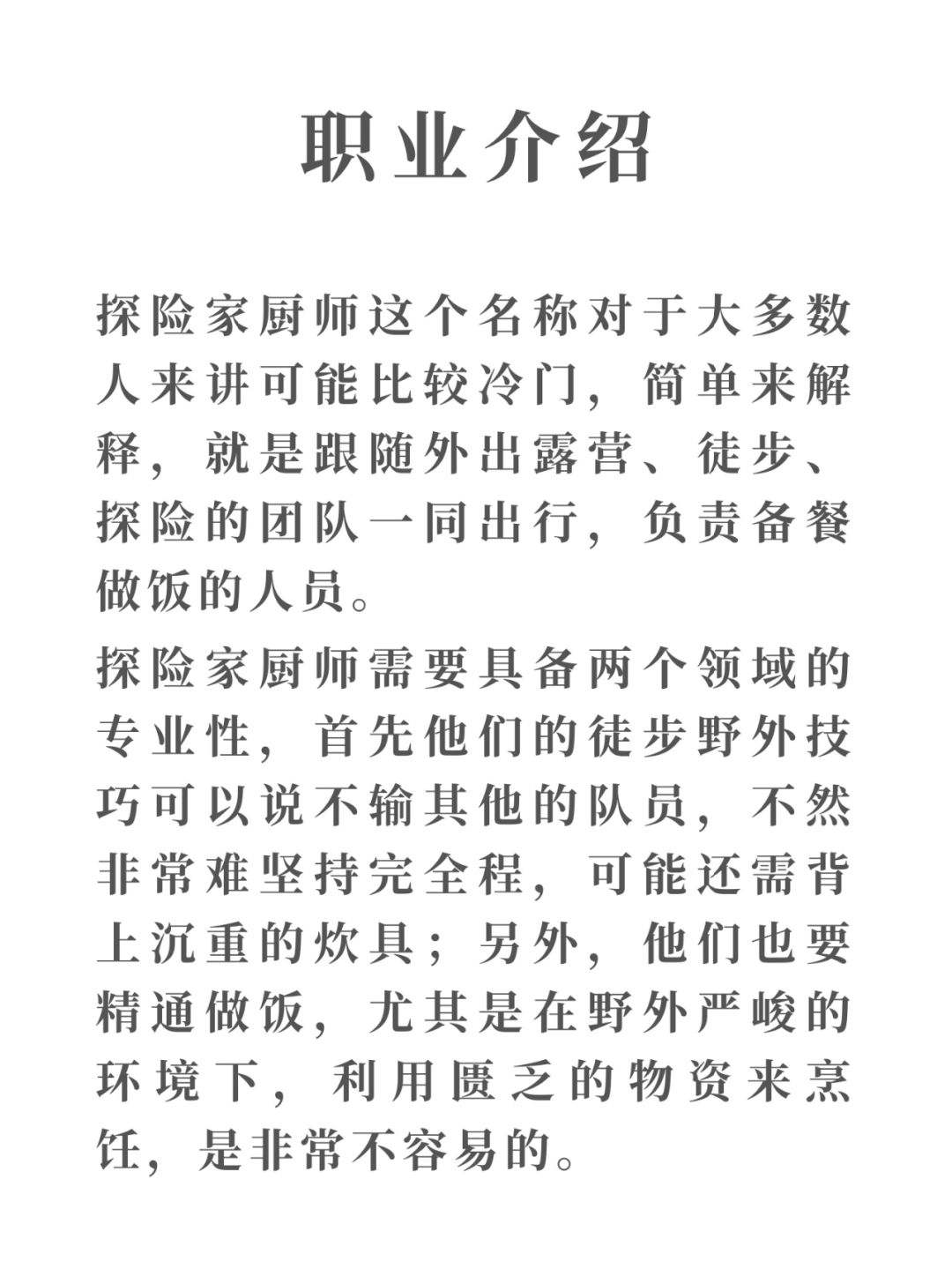 职业介绍

探险家厨师这个名称对于大多数人来讲可能比较冷门，简单来解释，就是跟随外出露营、徒步、探险的团队一同出行，负责备餐做饭的人员。

探险家厨师需要具备两个领域的专业性，首先他们的徒步野外技巧可以说不输其他的队员，不然非常难坚持完全程，可能还需背上沉重的炊具；另外，他们也要精通做饭，尤其是在野外严峻的环境下，利用匮乏的物资来烹饪，是非常不容易的。